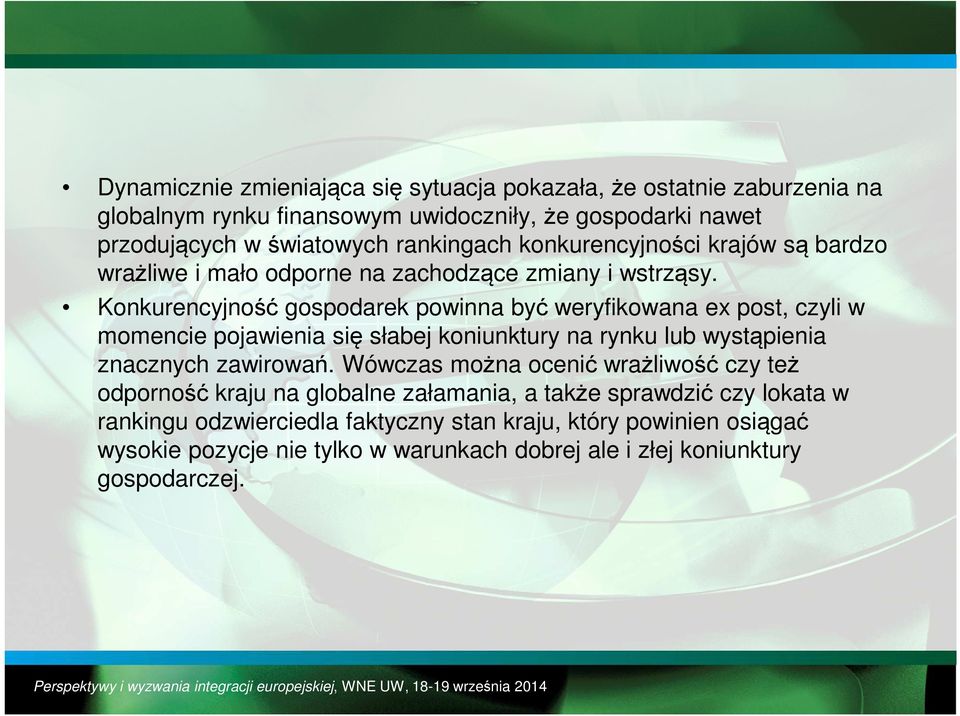 • Dynamicznie zmieniająca się sytuacja pokazała, że ostatnie zaburzenia na globalnym rynku finansowym uwidoczniły, że gospodarki nawet przodujących w światowych rankingach konkurencyjności krajów są bardzo wrażliwe i mało odporne na zachodzące zmiany i wstrząsy.

• Konkurencyjność gospodarek powinna być weryfikowana ex post, czyli w momencie pojawienia się słabej koniunktury na rynku lub wystąpienia znacznych zawirowań. Wówczas można ocenić wrażliwość czy też odporność kraju na globalne załamania, a także sprawdzić czy lokata w rankingu odzwierciedla faktyczny stan kraju, który powinien osiągać wysokie pozycje nie tylko w warunkach dobrej ale i złej koniunktury gospodarczej.

Perspektywy i wyzwania integracji europejskiej, WNE UW, 18-19 września 2014